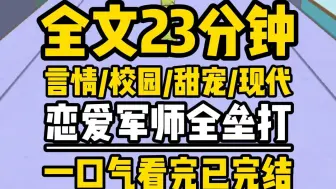 全文23分钟

言情/校园/甜宠/现代

恋爱军师全垒打

一口气看完已完结